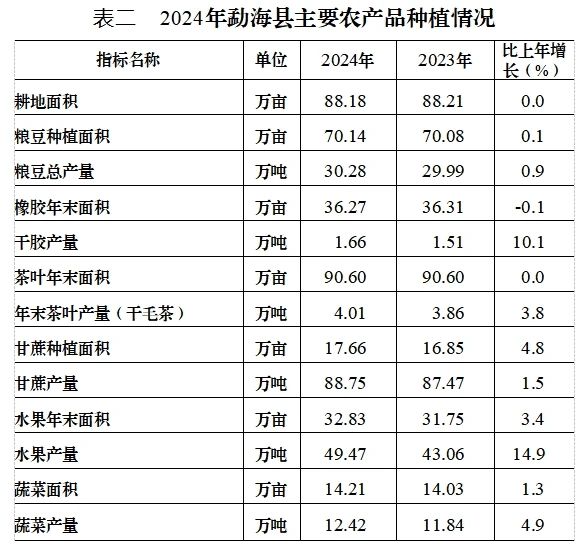 表二　2024年勐海县主要农产品种植情况

| 指标名称 | 单位 | 2024年 | 2023年 | 比上年增长（%） |
|---|---|---|---|---|
| 耕地面积 | 万亩 | 88.18 | 88.21 | 0.0 |
| 粮豆种植面积 | 万亩 | 70.14 | 70.08 | 0.1 |
| 粮豆总产量 | 万吨 | 30.28 | 29.99 | 0.9 |
| 橡胶年末面积 | 万亩 | 36.27 | 36.31 | -0.1 |
| 干胶产量 | 万吨 | 1.66 | 1.51 | 10.1 |
| 茶叶年末面积 | 万亩 | 90.60 | 90.60 | 0.0 |
| 年末茶叶产量（干毛茶） | 万吨 | 4.01 | 3.86 | 3.8 |
| 甘蔗种植面积 | 万亩 | 17.66 | 16.85 | 4.8 |
| 甘蔗产量 | 万吨 | 88.75 | 87.47 | 1.5 |
| 水果年末面积 | 万亩 | 32.83 | 31.75 | 3.4 |
| 水果产量 | 万吨 | 49.47 | 43.06 | 14.9 |
| 蔬菜面积 | 万亩 | 14.21 | 14.03 | 1.3 |
| 蔬菜产量 | 万吨 | 12.42 | 11.84 | 4.9 |